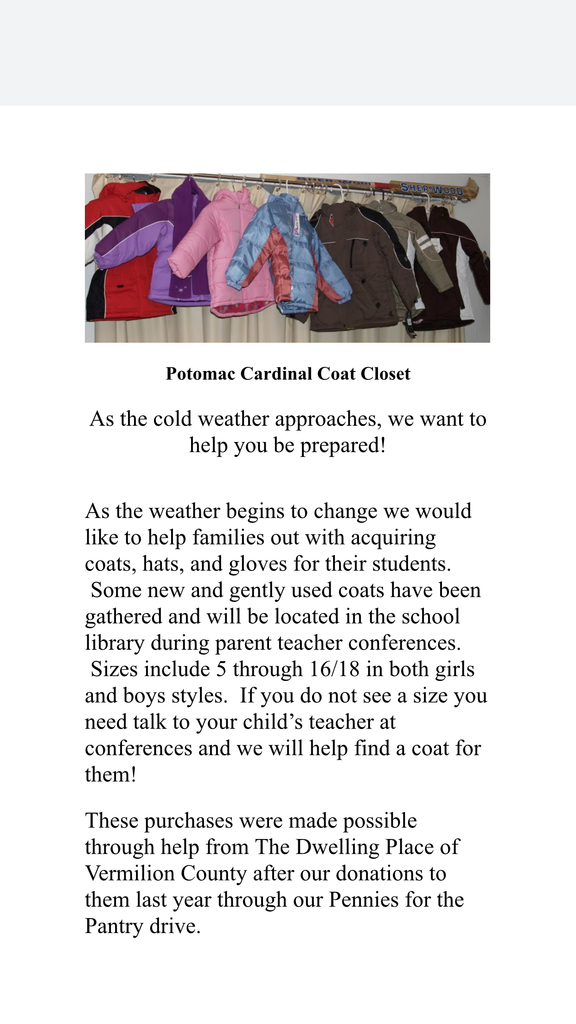 SHER-WOOD

Potomac Cardinal Coat Closet

As the cold weather approaches, we want to help you be prepared!

As the weather begins to change we would like to help families out with acquiring coats, hats, and gloves for their students. Some new and gently used coats have been gathered and will be located in the school library during parent teacher conferences. Sizes include 5 through 16/18 in both girls and boys styles. If you do not see a size you need talk to your child's teacher at conferences and we will help find a coat for them!

These purchases were made possible through help from The Dwelling Place of Vermilion County after our donations to them last year through our Pennies for the Pantry drive.